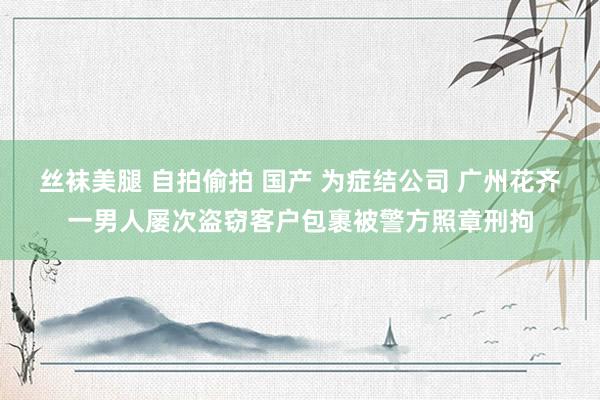 丝袜美腿 自拍偷拍 国产 为症结公司 广州花齐一男人屡次盗窃客户包裹被警方照章刑拘